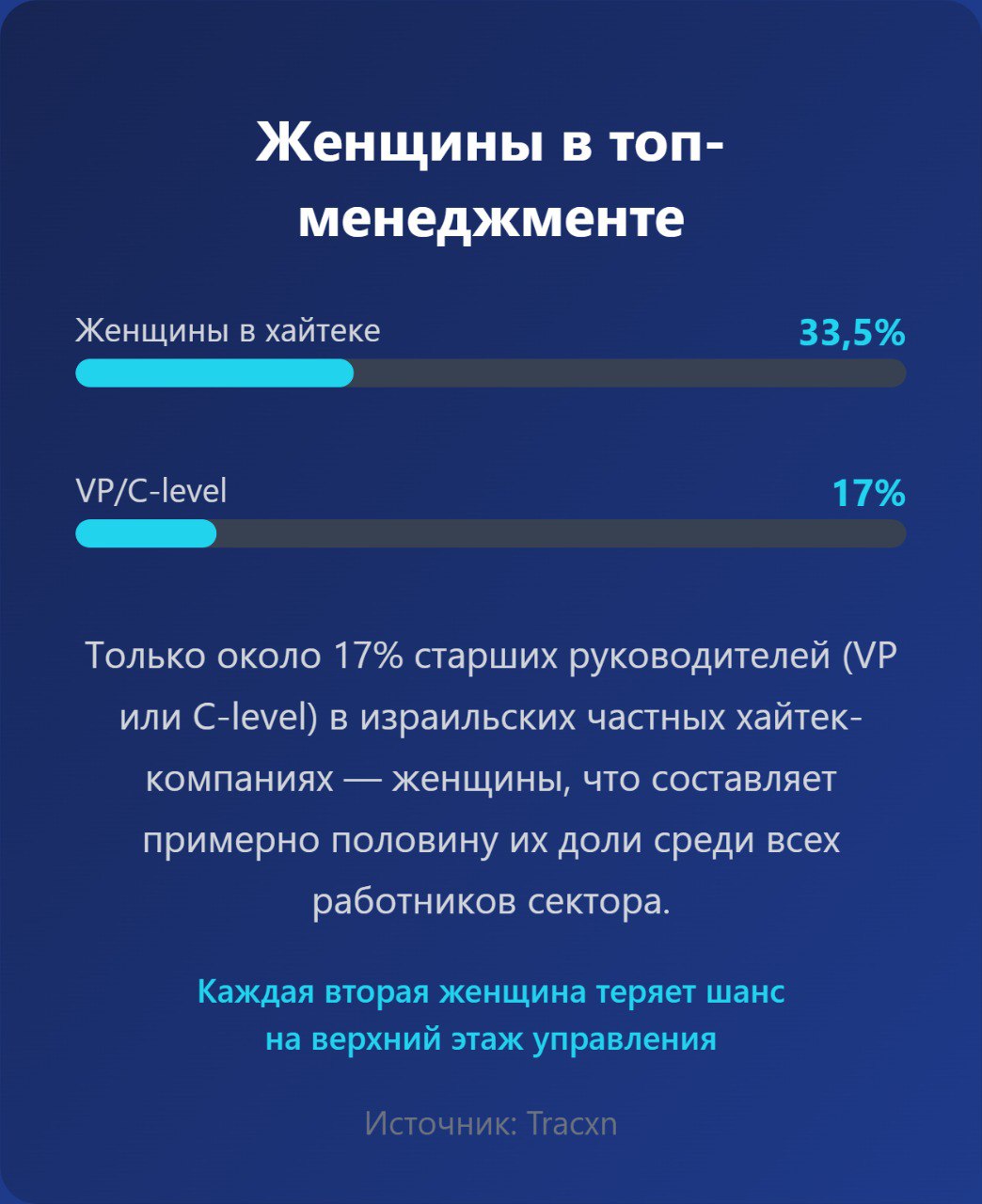 Женщины в топ-менеджменте

Женщины в хайтеке 33,5%

VP/C-level 17%

Только около 17% старших руководителей (VP или C-level) в израильских частных хайтек-компаниях — женщины, что составляет примерно половину их доли среди всех работников сектора.

Каждая вторая женщина теряет шанс на верхний этаж управления

Источник: Tracxn